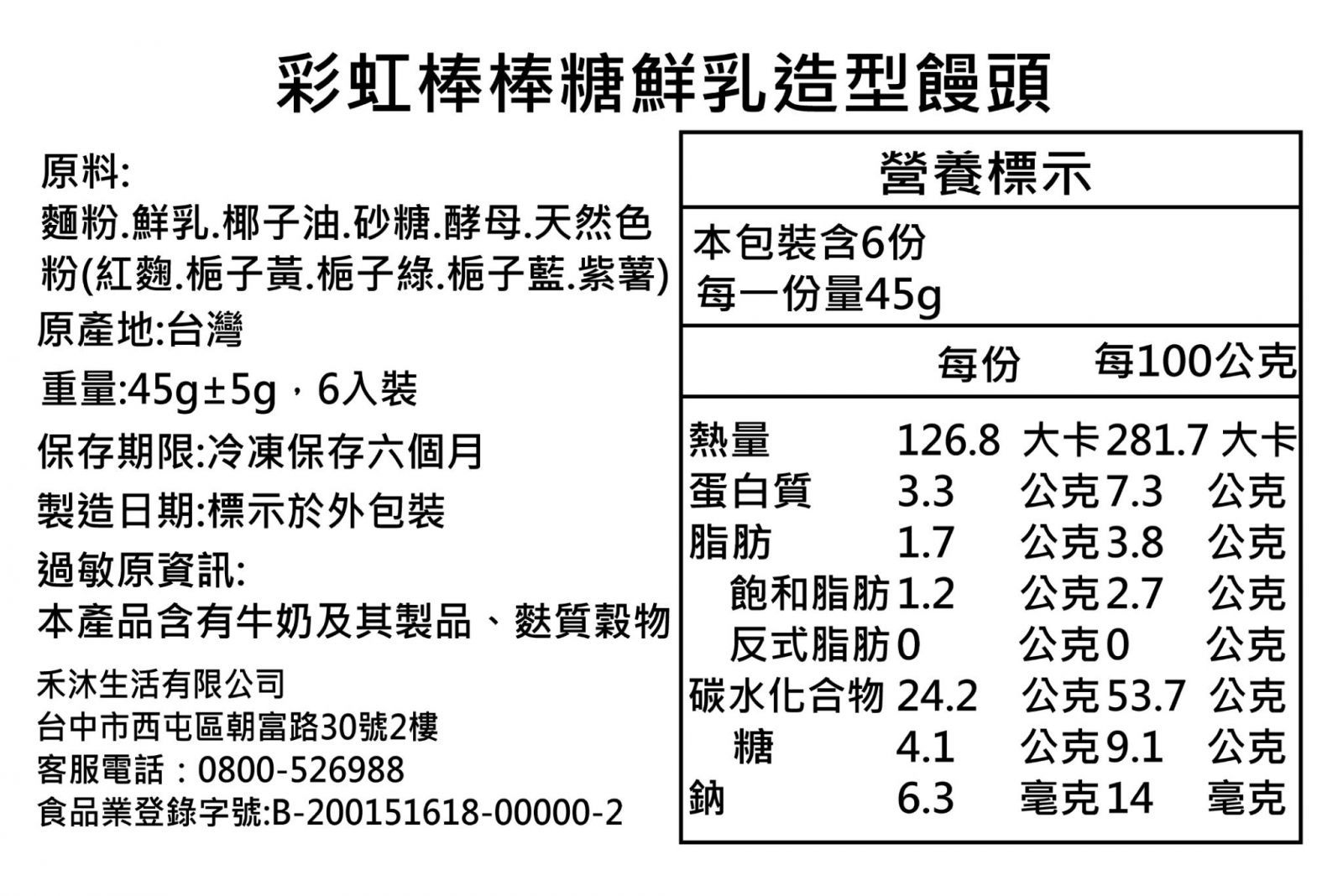 彩虹棒棒糖鮮乳造型饅頭

原料:
麵粉.鮮乳.椰子油.砂糖.酵母.天然色粉(紅麴.梔子黃.梔子綠.梔子藍.紫薯)

原產地:台灣

重量:45g±5g，6入裝

保存期限:冷凍保存六個月

製造日期:標示於外包裝

過敏原資訊:
本產品含有牛奶及其製品、麩質穀物

禾沐生活有限公司
台中市西屯區朝富路30號2樓
客服電話：0800-526988
食品業登錄字號:B-200151618-00000-2

營養標示

本包裝含6份
每一份量45g

| | 每份 | 每100公克 |
|---|---|---|
| 熱量 | 126.8 大卡 | 281.7 大卡 |
| 蛋白質 | 3.3 公克 | 7.3 公克 |
| 脂肪 | 1.7 公克 | 3.8 公克 |
| 飽和脂肪 | 1.2 公克 | 2.7 公克 |
| 反式脂肪 | 0 公克 | 0 公克 |
| 碳水化合物 | 24.2 公克 | 53.7 公克 |
| 糖 | 4.1 公克 | 9.1 公克 |
| 鈉 | 6.3 毫克 | 14 毫克 |